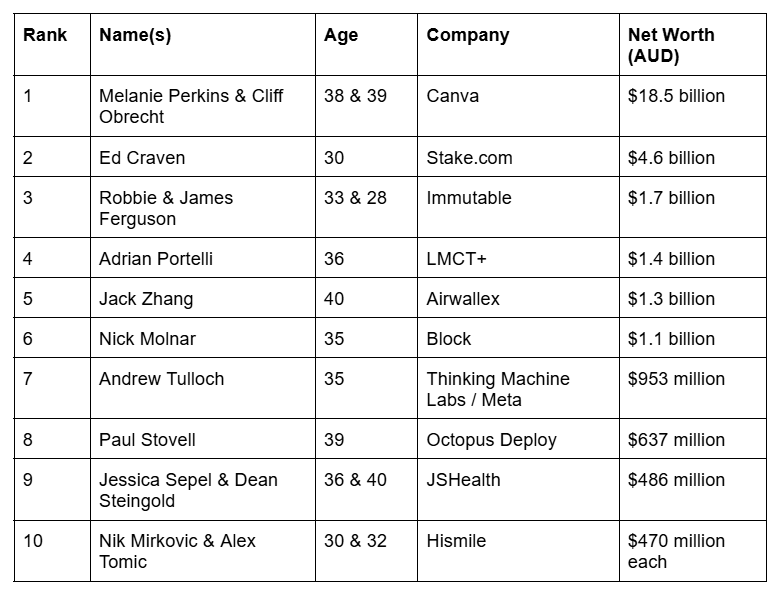 | Rank | Name(s) | Age | Company | Net Worth (AUD) |
|---|---|---|---|---|
| 1 | Melanie Perkins & Cliff Obrecht | 38 & 39 | Canva | $18.5 billion |
| 2 | Ed Craven | 30 | Stake.com | $4.6 billion |
| 3 | Robbie & James Ferguson | 33 & 28 | Immutable | $1.7 billion |
| 4 | Adrian Portelli | 36 | LMCT+ | $1.4 billion |
| 5 | Jack Zhang | 40 | Airwallex | $1.3 billion |
| 6 | Nick Molnar | 35 | Block | $1.1 billion |
| 7 | Andrew Tulloch | 35 | Thinking Machine Labs / Meta | $953 million |
| 8 | Paul Stovell | 39 | Octopus Deploy | $637 million |
| 9 | Jessica Sepel & Dean Steingold | 36 & 40 | JSHealth | $486 million |
| 10 | Nik Mirkovic & Alex Tomic | 30 & 32 | Hismile | $470 million each |